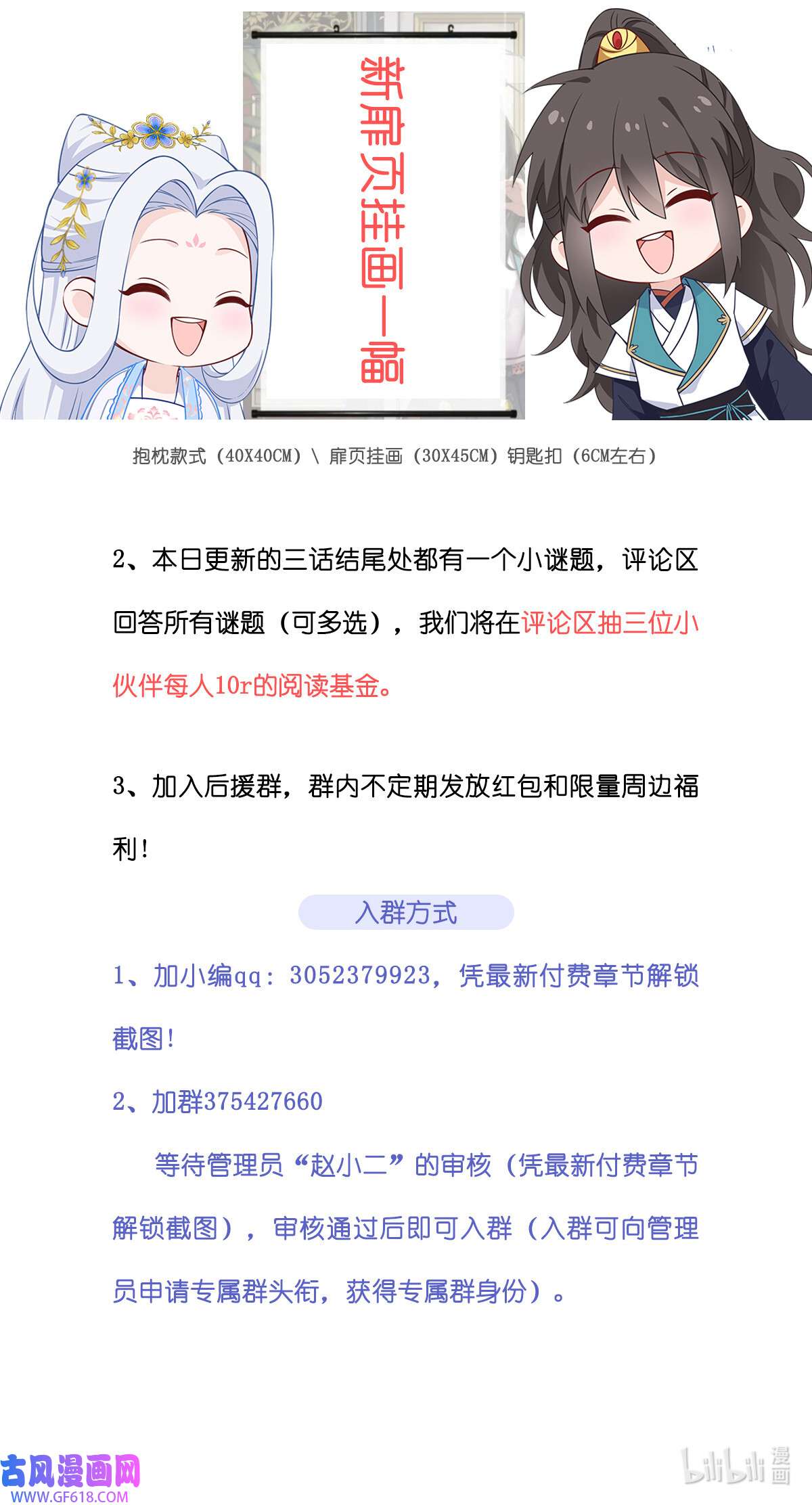 新扉页挂画一幅

抱枕款式（40X40CM）\ 扉页挂画（30X45CM）钥匙扣（6CM左右）

2、本日更新的三话结尾处都有一个小谜题，评论区回答所有谜题（可多选），我们将在评论区抽三位小伙伴每人10r的阅读基金。

3、加入后援群，群内不定期发放红包和限量周边福利！

入群方式

1、加小编qq：3052379923，凭最新付费章节解锁截图！

2、加群375427660

等待管理员“赵小二”的审核（凭最新付费章节解锁截图），审核通过后即可入群（入群可向管理员申请专属群头衔，获得专属群身份）。

古风漫画网
WWW.GF618.COM

bilibili 漫画